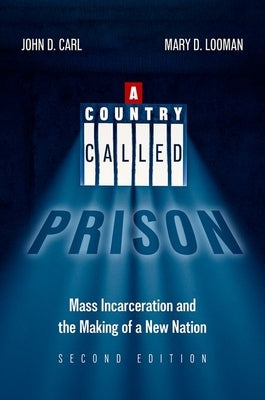 JOHN D. CARL MARY D. LOOMAN

A COUNTRY CALLED PRISON

Mass Incarceration and the Making of a New Nation

SECOND EDITION